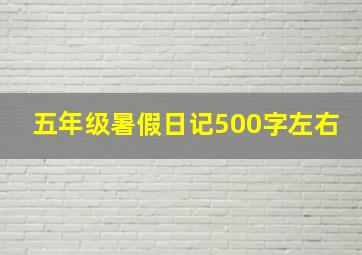 五年级暑假日记500字左右